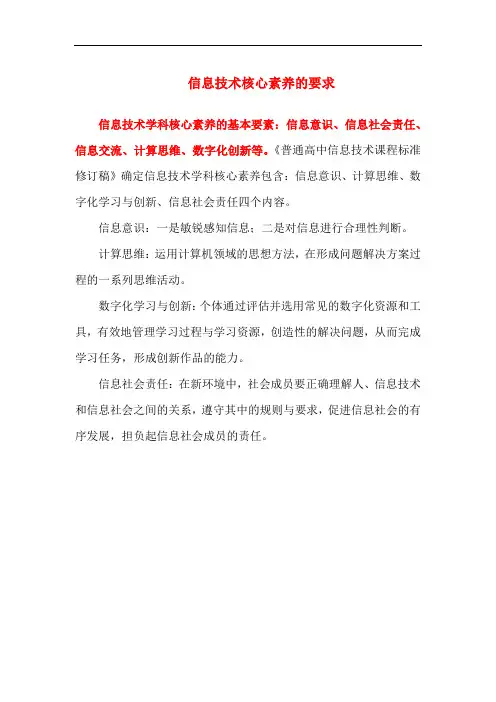 信息技术核心素养的要求

信息技术学科核心素养的基本要素：信息意识、信息社会责任、信息交流、计算思维、数字化创新等。《普通高中信息技术课程标准修订稿》确定信息技术学科核心素养包含：信息意识、计算思维、数字化学习与创新、信息社会责任四个内容。

信息意识：一是敏锐感知信息；二是对信息进行合理性判断。

计算思维：运用计算机领域的思想方法，在形成问题解决方案过程的一系列思维活动。

数字化学习与创新：个体通过评估并选用常见的数字化资源和工具，有效地管理学习过程与学习资源，创造性的解决问题，从而完成学习任务，形成创新作品的能力。

信息社会责任：在新环境中，社会成员要正确理解人、信息技术和信息社会之间的关系，遵守其中的规则与要求，促进信息社会的有序发展，担负起信息社会成员的责任。